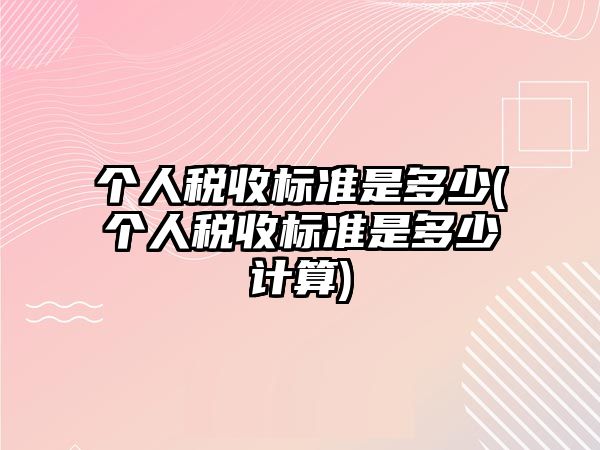 个人税收标准是多少(个人税收标准是多少计算)